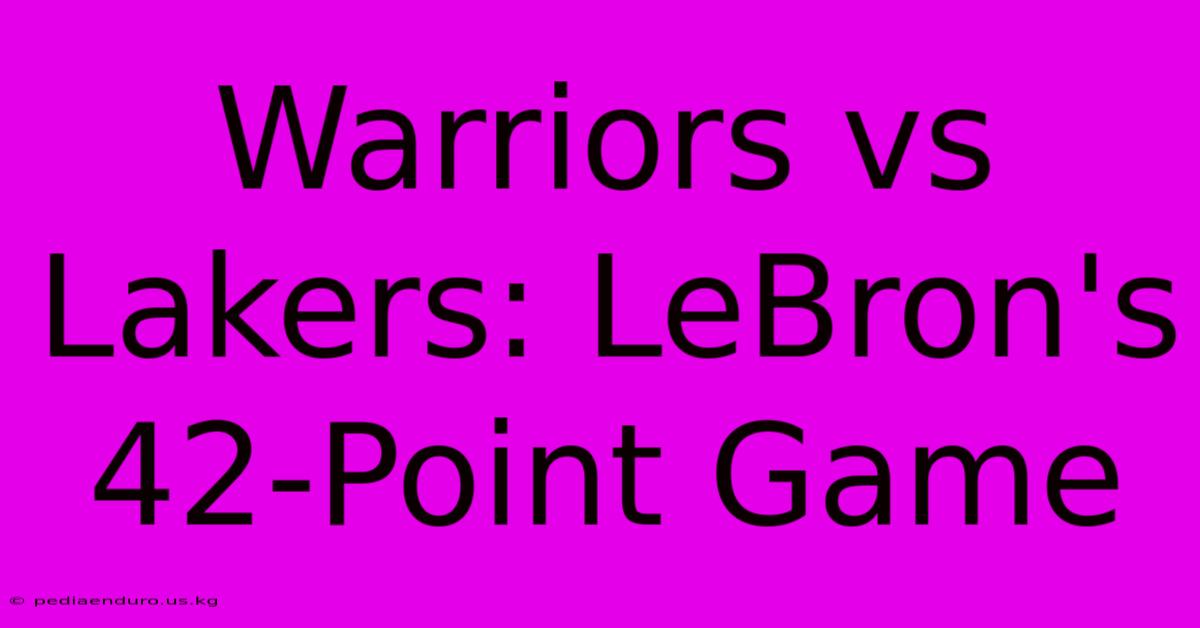 Warriors vs Lakers: LeBron's 42-Point Game

© pediaenduro.us.kg